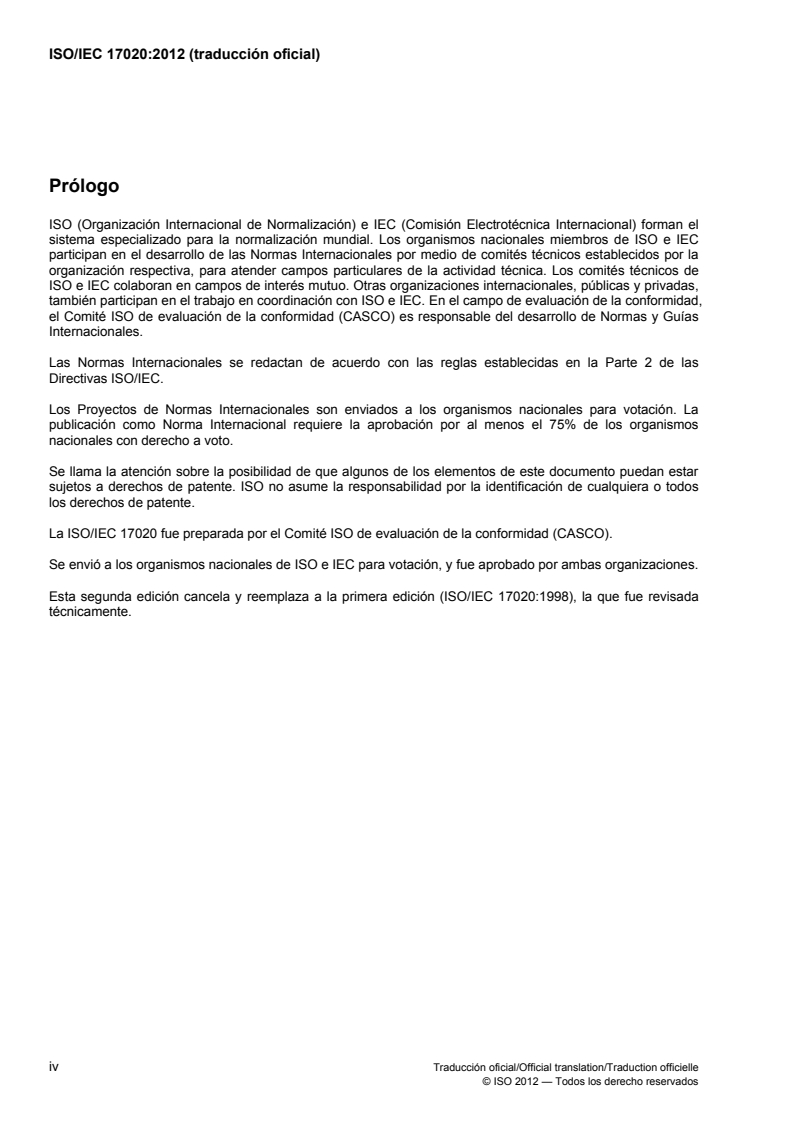 ISO/IEC 17020:2012 (traducción oficial)

Prólogo

ISO (Organización Internacional de Normalización) e IEC (Comisión Electrotécnica Internacional) forman el sistema especializado para la normalización mundial. Los organismos nacionales miembros de ISO e IEC participan en el desarrollo de las Normas Internacionales por medio de comités técnicos establecidos por la organización respectiva, para atender campos particulares de la actividad técnica. Los comités técnicos de ISO e IEC colaboran en campos de interés mutuo. Otras organizaciones internacionales, públicas y privadas, también participan en el trabajo en coordinación con ISO e IEC. En el campo de evaluación de la conformidad, el Comité ISO de evaluación de la conformidad (CASCO) es responsable del desarrollo de Normas y Guías Internacionales.

Las Normas Internacionales se redactan de acuerdo con las reglas establecidas en la Parte 2 de las Directivas ISO/IEC.

Los Proyectos de Normas Internacionales son enviados a los organismos nacionales para votación. La publicación como Norma Internacional requiere la aprobación por al menos el 75% de los organismos nacionales con derecho a voto.

Se llama la atención sobre la posibilidad de que algunos de los elementos de este documento puedan estar sujetos a derechos de patente. ISO no asume la responsabilidad por la identificación de cualquiera o todos los derechos de patente.

La ISO/IEC 17020 fue preparada por el Comité ISO de evaluación de la conformidad (CASCO).

Se envió a los organismos nacionales de ISO e IEC para votación, y fue aprobado por ambas organizaciones.

Esta segunda edición cancela y reemplaza a la primera edición (ISO/IEC 17020:1998), la que fue revisada técnicamente.

iv

Traducción oficial/Official translation/Traduction officielle
© ISO 2012 — Todos los derecho reservados